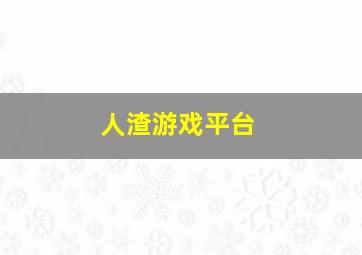 人渣游戏平台